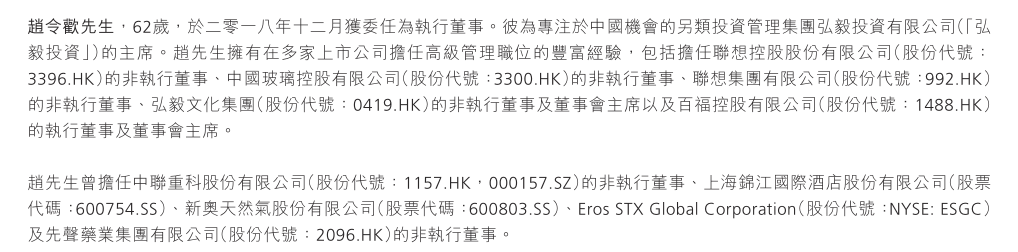 趙令歡先生，62歲，於二零一八年十二月獲委任為執行董事。彼為專注於中國機會的另類投資管理集團弘毅投資有限公司(「弘毅投資」)的主席。趙先生擁有在多家上市公司擔任高級管理職位的豐富經驗，包括擔任聯想控股股份有限公司(股份代號：3396.HK)的非執行董事、中國玻璃控股有限公司(股份代號：3300.HK)的非執行董事、聯想集團有限公司(股份代號：992.HK)的非執行董事、弘毅文化集團(股份代號：0419.HK)的非執行董事及董事會主席以及百福控股有限公司(股份代號：1488.HK)的執行董事及董事會主席。

趙先生曾擔任中聯重科股份有限公司(股份代號：1157.HK，000157.SZ)的非執行董事、上海錦江國際酒店股份有限公司(股票代碼：600754.SS)、新奧天然氣股份有限公司(股票代碼：600803.SS)、Eros STX Global Corporation(股份代號：NYSE: ESGC)及先聲藥業集團有限公司(股份代號：2096.HK)的非執行董事。